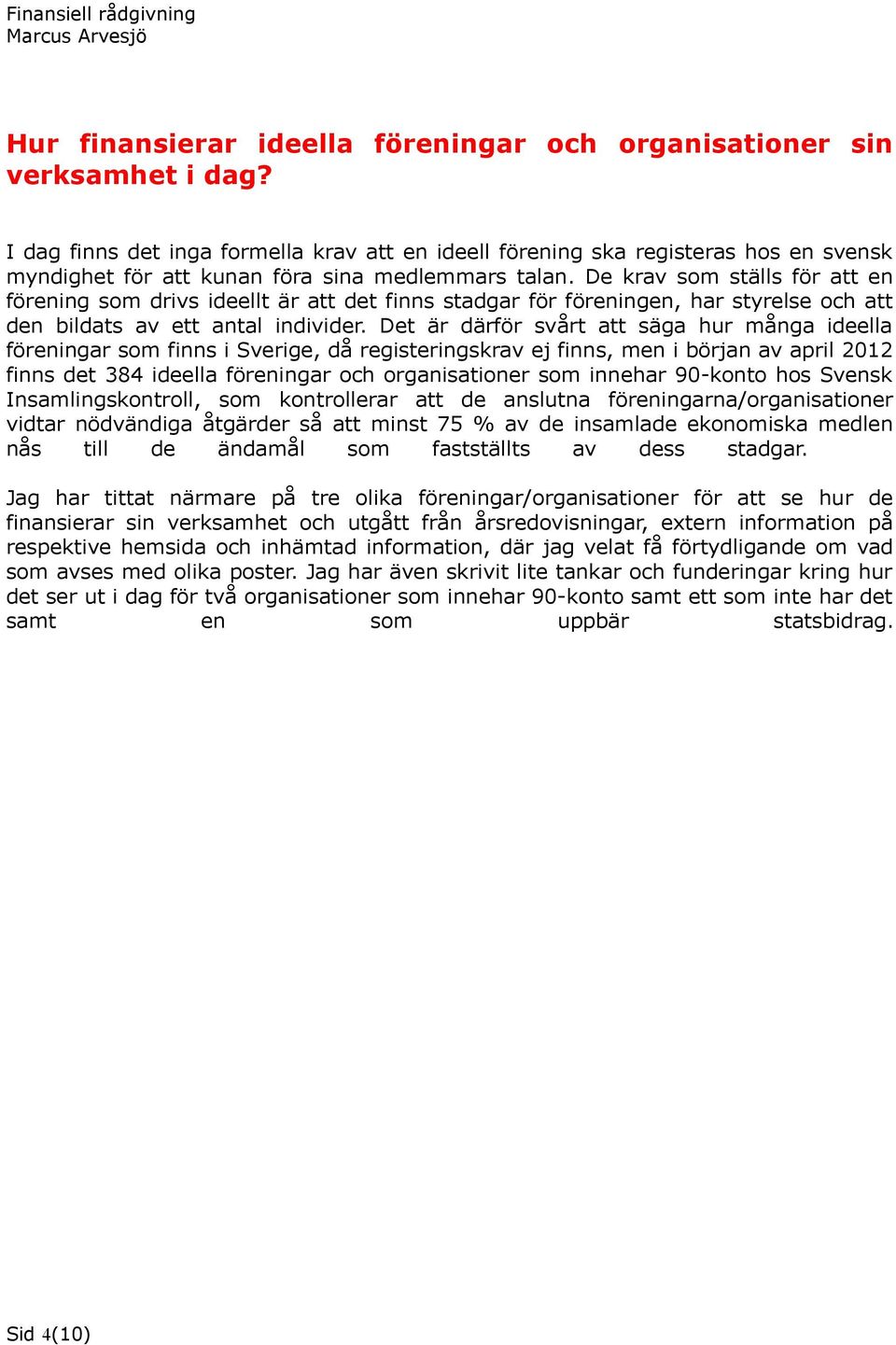 Finansiell rådgivning
Marcus Arvesjö

Hur finansierar ideella föreningar och organisationer sin verksamhet i dag?

I dag finns det inga formella krav att en ideell förening ska registeras hos en svensk myndighet för att kunan föra sina medlemmars talan. De krav som ställs för att en förening som drivs ideellt är att det finns stadgar för föreningen, har styrelse och att den bildats av ett antal individer. Det är därför svårt att säga hur många ideella föreningar som finns i Sverige, då registeringskrav ej finns, men i början av april 2012 finns det 384 ideella föreningar och organisationer som innehar 90-konto hos Svensk Insamlingskontroll, som kontrollerar att de anslutna föreningarna/organisationer vidtar nödvändiga åtgärder så att minst 75 % av de insamlade ekonomiska medlen nås till de ändamål som fastställts av dess stadgar.

Jag har tittat närmare på tre olika föreningar/organisationer för att se hur de finansierar sin verksamhet och utgått från årsredovisningar, extern information på respektive hemsida och inhämtad information, där jag velat få förtydligande om vad som avses med olika poster. Jag har även skrivit lite tankar och funderingar kring hur det ser ut i dag för två organisationer som innehar 90-konto samt ett som inte har det samt en som uppbär statsbidrag.

Sid 4(10)